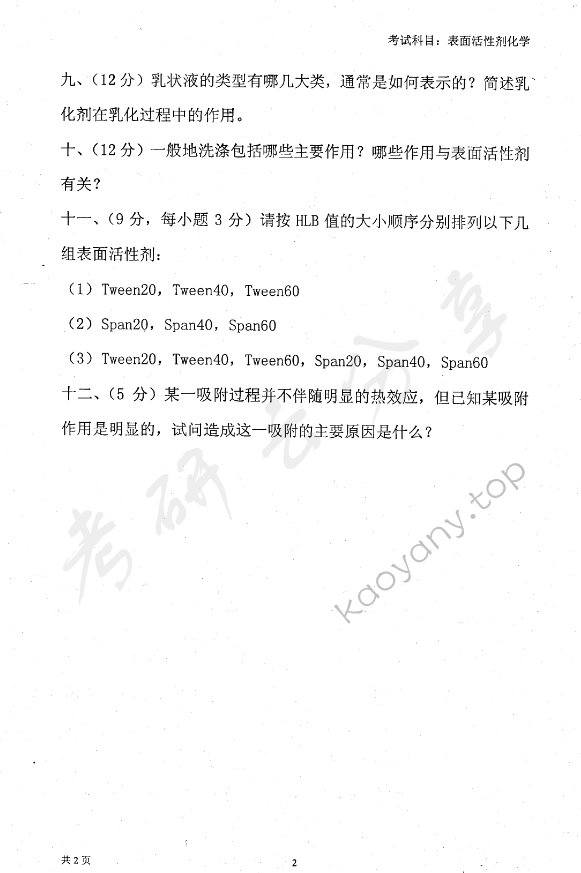 考试科目：表面活性剂化学

九、（12 分）乳状液的类型有哪几大类，通常是如何表示的？简述乳化剂在乳化过程中的作用。

十、（12 分）一般地洗涤包括哪些主要作用？哪些作用与表面活性剂有关？

十一、（9 分，每小题 3 分）请按 HLB 值的大小顺序分别排列以下几组表面活性剂：

（1）Tween20，Tween40，Tween60

（2）Span20，Span40，Span60

（3）Tween20，Tween40，Tween60，Span20，Span40，Span60

十二、（5 分）某一吸附过程并不伴随明显的热效应，但已知某吸附作用是明显的，试问造成这一吸附的主要原因是什么？

考研云分享

kaoyany.top

共 2 页

2